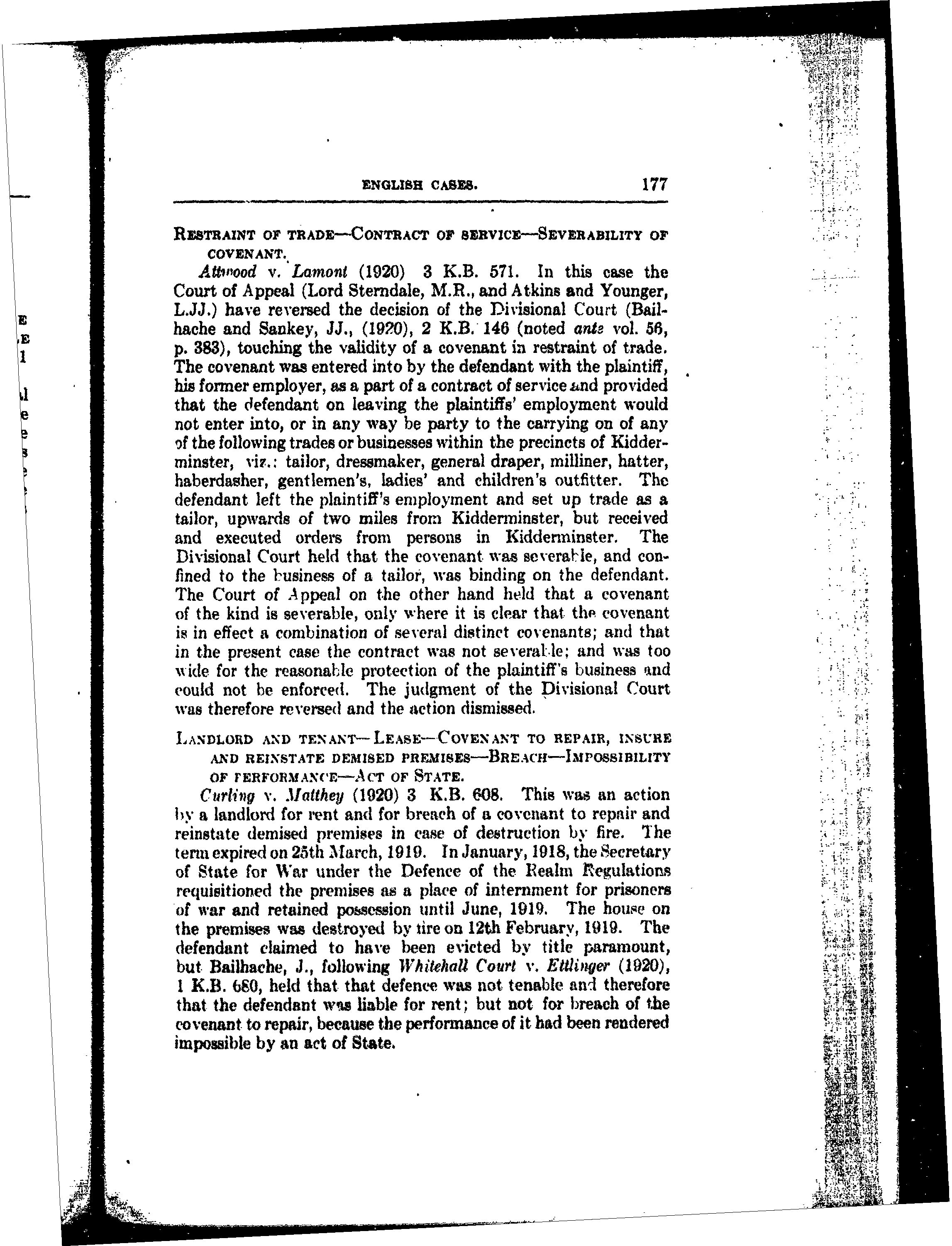 ENGLISH CASES. 177

RESTRAINT OF TRADE—CONTRACT OF SERVICE—SEVERABILITY OF COVENANT.

Attwood v. Lamont (1920) 3 K.B. 571. In this case the Court of Appeal (Lord Sterndale, M.R., and Atkins and Younger, L.JJ.) have reversed the decision of the Divisional Court (Bailhache and Sankey, JJ., (1920), 2 K.B. 146 (noted ante vol. 56, p. 383), touching the validity of a covenant in restraint of trade. The covenant was entered into by the defendant with the plaintiff, his former employer, as a part of a contract of service and provided that the defendant on leaving the plaintiffs' employment would not enter into, or in any way be party to the carrying on of any of the following trades or businesses within the precincts of Kidderminster, viz.: tailor, dressmaker, general draper, milliner, hatter, haberdasher, gentlemen's, ladies' and children's outfitter. The defendant left the plaintiff's employment and set up trade as a tailor, upwards of two miles from Kidderminster, but received and executed orders from persons in Kidderminster. The Divisional Court held that the covenant was severable, and confined to the business of a tailor, was binding on the defendant. The Court of Appeal on the other hand held that a covenant of the kind is severable, only where it is clear that the covenant is in effect a combination of several distinct covenants; and that in the present case the contract was not severable; and was too wide for the reasonable protection of the plaintiff's business and could not be enforced. The judgment of the Divisional Court was therefore reversed and the action dismissed.

LANDLORD AND TENANT—LEASE—COVENANT TO REPAIR, INSURE AND REINSTATE DEMISED PREMISES—BREACH—IMPOSSIBILITY OF PERFORMANCE—ACT OF STATE.

Curling v. Matthey (1920) 3 K.B. 608. This was an action by a landlord for rent and for breach of a covenant to repair and reinstate demised premises in case of destruction by fire. The term expired on 25th March, 1919. In January, 1918, the Secretary of State for War under the Defence of the Realm Regulations requisitioned the premises as a place of internment for prisoners of war and retained possession until June, 1919. The house on the premises was destroyed by fire on 12th February, 1919. The defendant claimed to have been evicted by title paramount, but Bailhache, J., following Whitehall Court v. Ettlinger (1920), 1 K.B. 680, held that that defence was not tenable and therefore that the defendant was liable for rent; but not for breach of the covenant to repair, because the performance of it had been rendered impossible by an act of State.